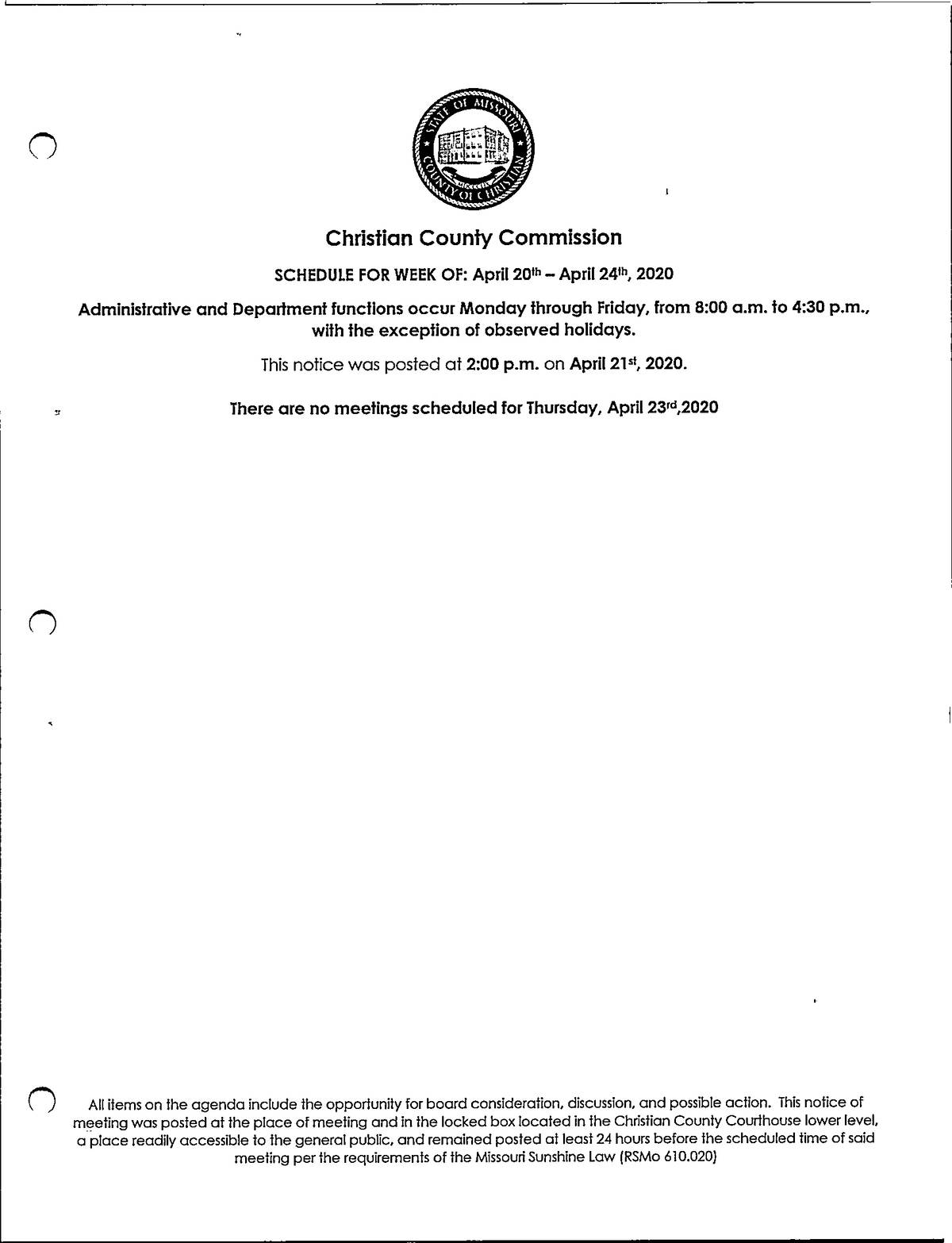 STATE OF MISSOURI
COUNTY OF CHRISTIAN

Christian County Commission

SCHEDULE FOR WEEK OF: April 20th – April 24th, 2020

Administrative and Department functions occur Monday through Friday, from 8:00 a.m. to 4:30 p.m., with the exception of observed holidays.

This notice was posted at 2:00 p.m. on April 21st, 2020.

There are no meetings scheduled for Thursday, April 23rd,2020

All items on the agenda include the opportunity for board consideration, discussion, and possible action. This notice of meeting was posted at the place of meeting and in the locked box located in the Christian County Courthouse lower level, a place readily accessible to the general public, and remained posted at least 24 hours before the scheduled time of said meeting per the requirements of the Missouri Sunshine Law (RSMo 610.020)